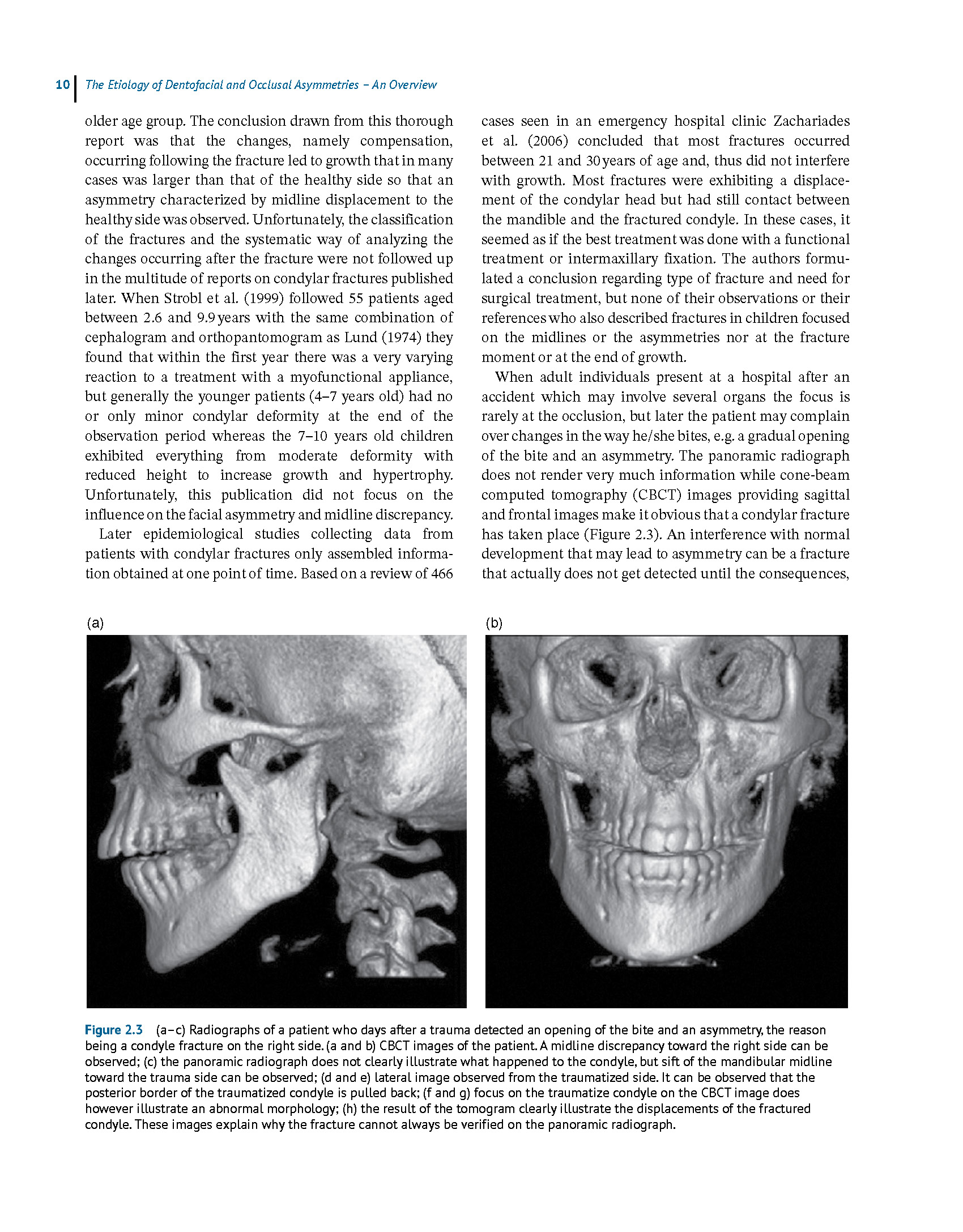 10 The Etiology of Dentofacial and Occlusal Asymmetries – An Overview

older age group. The conclusion drawn from this thorough report was that the changes, namely compensation, occurring following the fracture led to growth that in many cases was larger than that of the healthy side so that an asymmetry characterized by midline displacement to the healthy side was observed. Unfortunately, the classification of the fractures and the systematic way of analyzing the changes occurring after the fracture were not followed up in the multitude of reports on condylar fractures published later. When Strobl et al. (1999) followed 55 patients aged between 2.6 and 9.9 years with the same combination of cephalogram and orthopantomogram as Lund (1974) they found that within the first year there was a very varying reaction to a treatment with a myofunctional appliance, but generally the younger patients (4–7 years old) had no or only minor condylar deformity at the end of the observation period whereas the 7–10 years old children exhibited everything from moderate deformity with reduced height to increase growth and hypertrophy. Unfortunately, this publication did not focus on the influence on the facial asymmetry and midline discrepancy.

Later epidemiological studies collecting data from patients with condylar fractures only assembled information obtained at one point of time. Based on a review of 466 cases seen in an emergency hospital clinic Zachariades et al. (2006) concluded that most fractures occurred between 21 and 30 years of age and, thus did not interfere with growth. Most fractures were exhibiting a displacement of the condylar head but had still contact between the mandible and the fractured condyle. In these cases, it seemed as if the best treatment was done with a functional treatment or intermaxillary fixation. The authors formulated a conclusion regarding type of fracture and need for surgical treatment, but none of their observations or their references who also described fractures in children focused on the midlines or the asymmetries nor at the fracture moment or at the end of growth.

When adult individuals present at a hospital after an accident which may involve several organs the focus is rarely at the occlusion, but later the patient may complain over changes in the way he/she bites, e.g. a gradual opening of the bite and an asymmetry. The panoramic radiograph does not render very much information while cone-beam computed tomography (CBCT) images providing sagittal and frontal images make it obvious that a condylar fracture has taken place (Figure 2.3). An interference with normal development that may lead to asymmetry can be a fracture that actually does not get detected until the consequences,

(a)

(b)

Figure 2.3 (a–c) Radiographs of a patient who days after a trauma detected an opening of the bite and an asymmetry, the reason being a condyle fracture on the right side. (a and b) CBCT images of the patient. A midline discrepancy toward the right side can be observed; (c) the panoramic radiograph does not clearly illustrate what happened to the condyle, but sift of the mandibular midline toward the trauma side can be observed; (d and e) lateral image observed from the traumatized side. It can be observed that the posterior border of the traumatized condyle is pulled back; (f and g) focus on the traumatize condyle on the CBCT image does however illustrate an abnormal morphology; (h) the result of the tomogram clearly illustrate the displacements of the fractured condyle. These images explain why the fracture cannot always be verified on the panoramic radiograph.